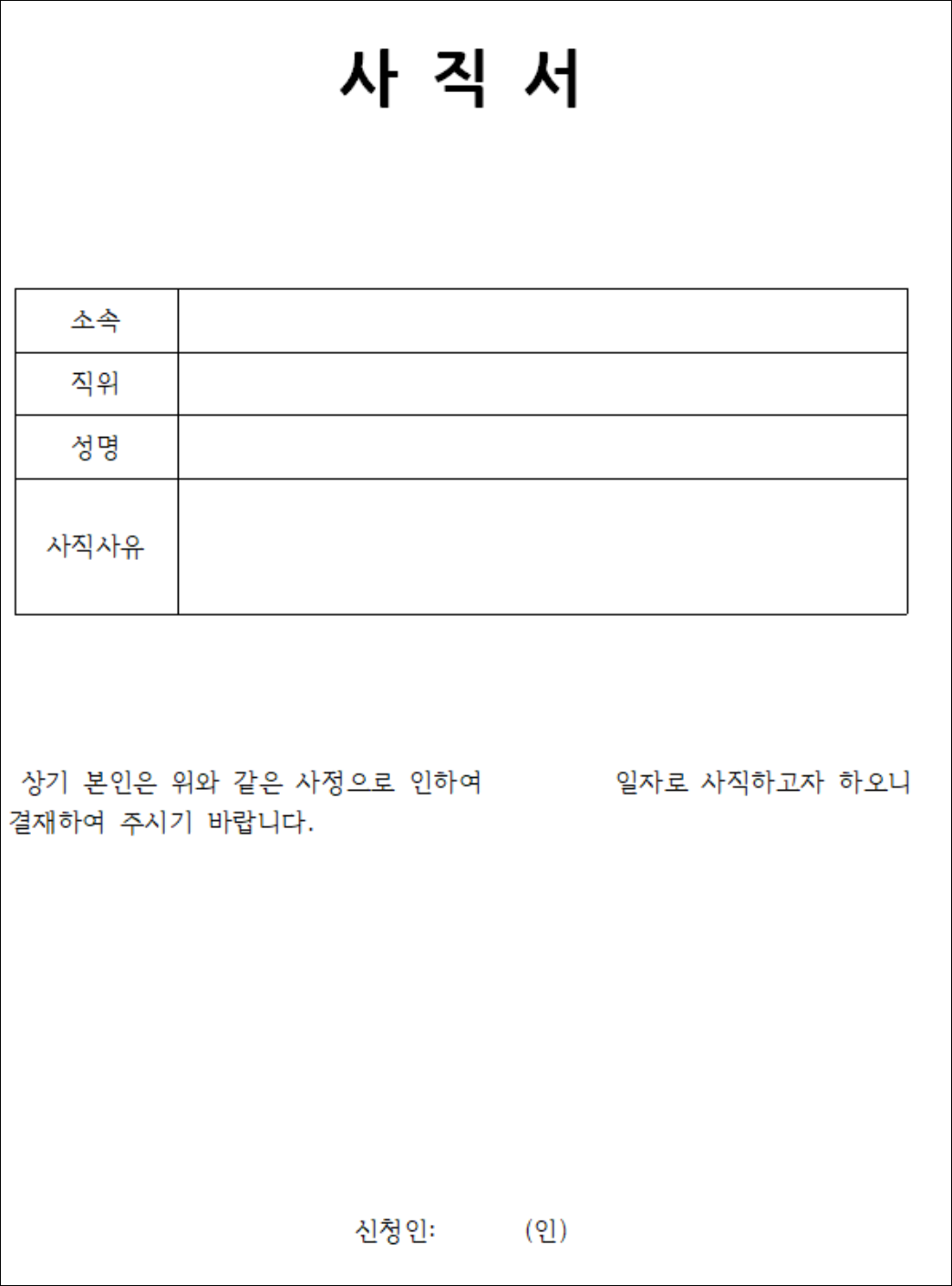 사 직 서

| 소속 | |
|---|---|
| 직위 | |
| 성명 | |
| 사직사유 | |

상기 본인은 위와 같은 사정으로 인하여 일자로 사직하고자 하오니 결재하여 주시기 바랍니다.

신청인: (인)